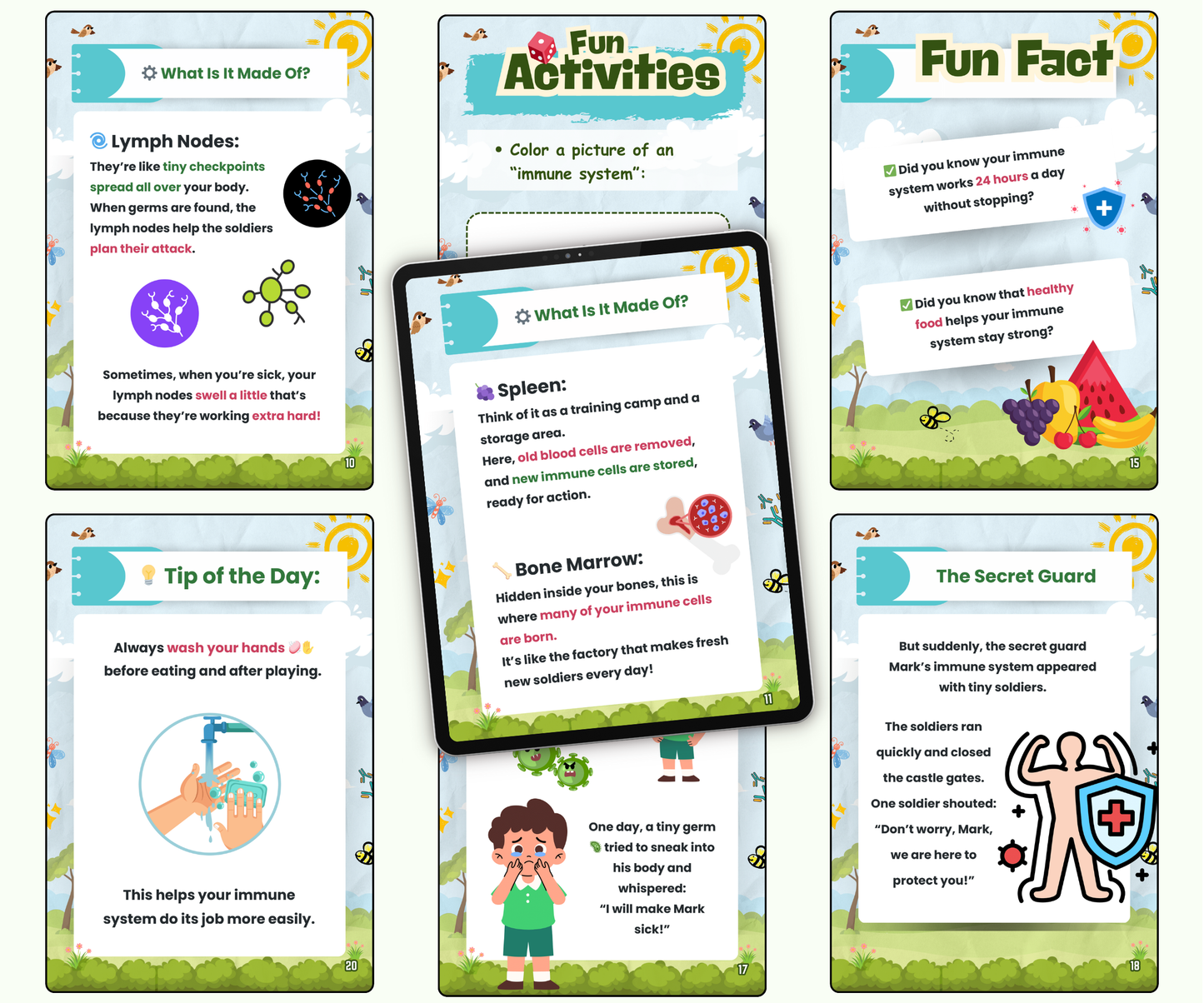 What Is It Made Of?

Lymph Nodes:

They're like tiny checkpoints spread all over your body. When germs are found, the lymph nodes help the soldiers plan their attack.

Sometimes, when you're sick, your lymph nodes swell a little that's because they're working extra hard!

10

Tip of the Day:

Always wash your hands before eating and after playing.

This helps your immune system do its job more easily.

20

Fun Activities

• Color a picture of an "immune system":

What Is It Made Of?

Spleen:

Think of it as a training camp and a storage area.

Here, old blood cells are removed, and new immune cells are stored, ready for action.

Bone Marrow:

Hidden inside your bones, this is where many of your immune cells are born.

It's like the factory that makes fresh new soldiers every day!

11

One day, a tiny germ tried to sneak into his body and whispered: "I will make Mark sick!"

17

Fun Fact

☑ Did you know your immune system works 24 hours a day without stopping?

☑ Did you know that healthy food helps your immune system stay strong?

15

The Secret Guard

But suddenly, the secret guard Mark's immune system appeared with tiny soldiers.

The soldiers ran quickly and closed the castle gates. One soldier shouted: "Don't worry, Mark, we are here to protect you!"

18